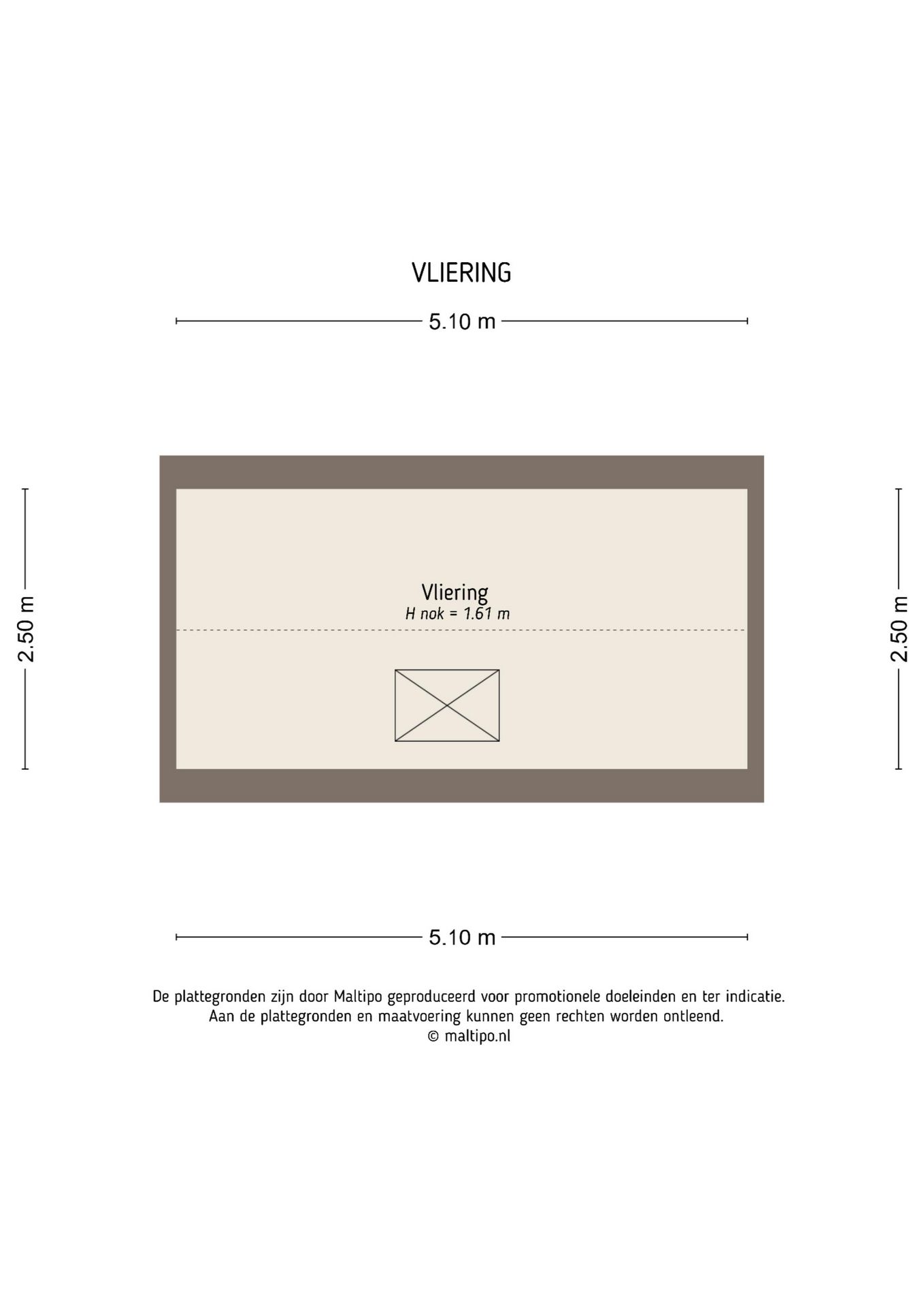 VLIERING

5.10 m

2.50 m

Vliering
H nok = 1.61 m

2.50 m

5.10 m

De plattegronden zijn door Maltipo geproduceerd voor promotionele doeleinden en ter indicatie.
Aan de plattegronden en maatvoering kunnen geen rechten worden ontleend.
© maltipo.nl